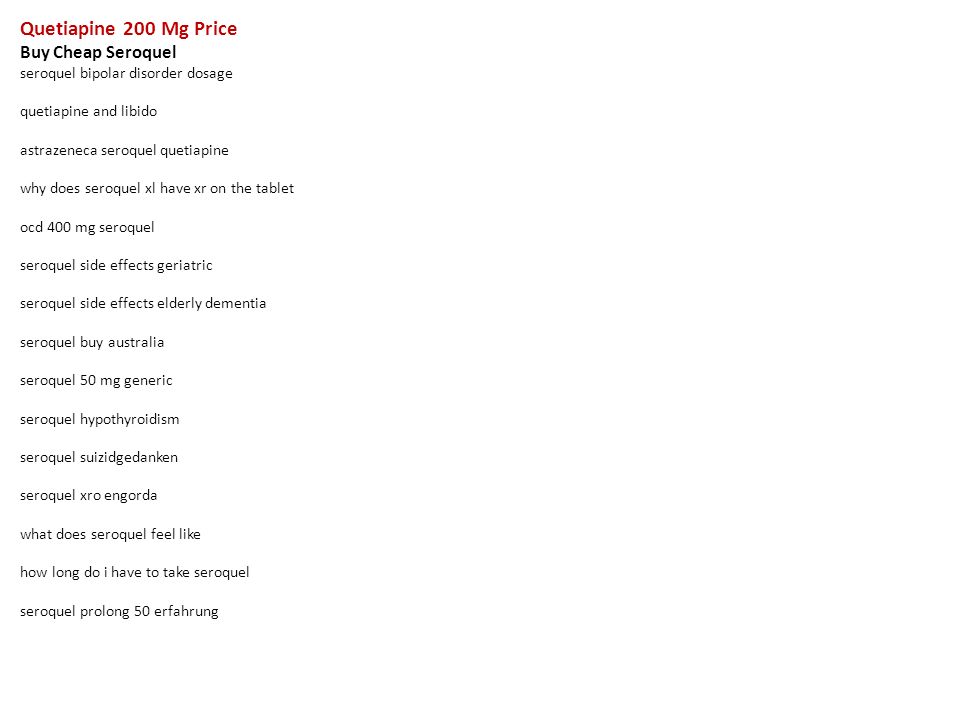 Quetiapine 200 Mg Price
Buy Cheap Seroquel
seroquel bipolar disorder dosage

quetiapine and libido

astrazeneca seroquel quetiapine

why does seroquel xl have xr on the tablet

ocd 400 mg seroquel

seroquel side effects geriatric

seroquel side effects elderly dementia

seroquel buy australia

seroquel 50 mg generic

seroquel hypothyroidism

seroquel suizidgedanken

seroquel xro engorda

what does seroquel feel like

how long do i have to take seroquel

seroquel prolong 50 erfahrung